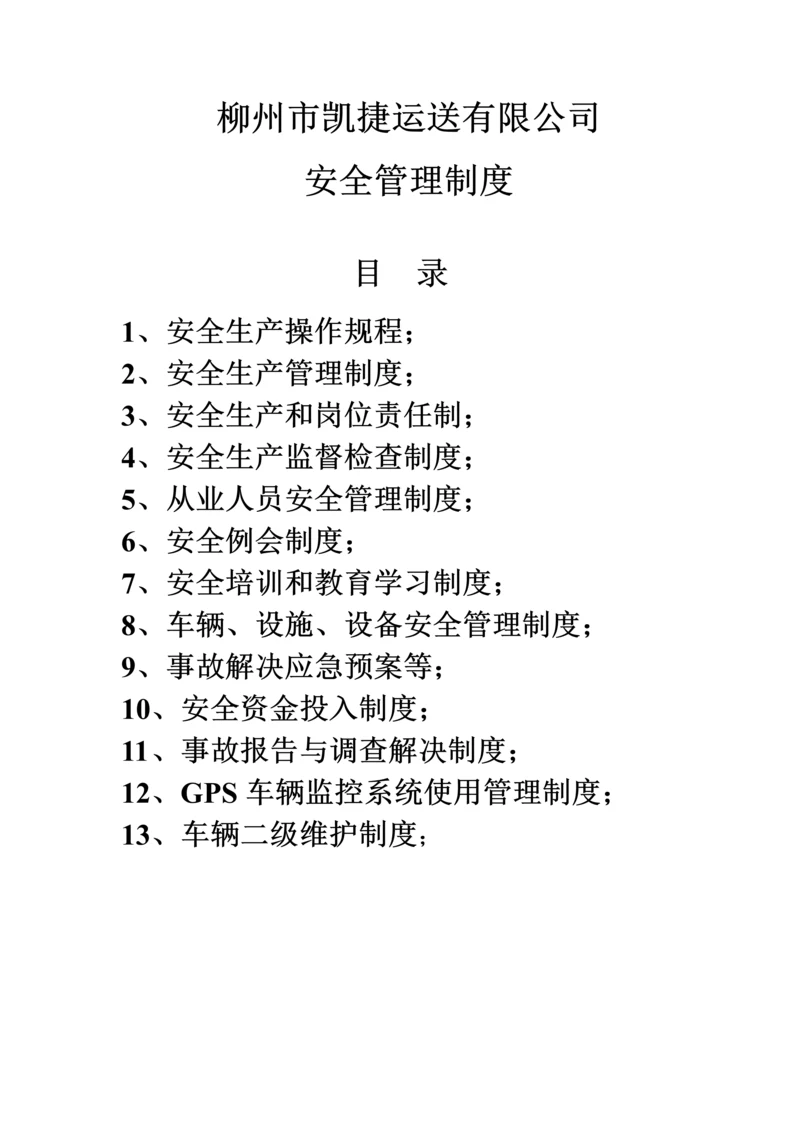 柳州市凯捷运送有限公司

安全管理制度

目　录

1、安全生产操作规程；
2、安全生产管理制度；
3、安全生产和岗位责任制；
4、安全生产监督检查制度；
5、从业人员安全管理制度；
6、安全例会制度；
7、安全培训和教育学习制度；
8、车辆、设施、设备安全管理制度；
9、事故解决应急预案等；
10、安全资金投入制度；
11、事故报告与调查解决制度；
12、GPS 车辆监控系统使用管理制度；
13、车辆二级维护制度；